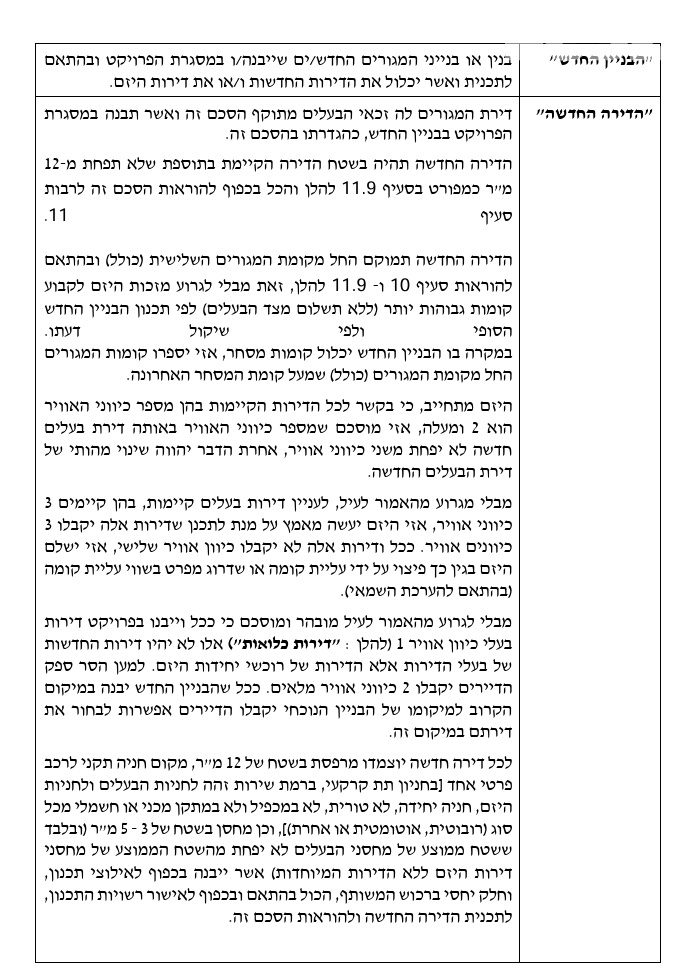 | "הבניין החדש" | בנין או בנייני המגורים החדש/ים שייבנה/ו במסגרת הפרויקט ובהתאם לתכנית ואשר יכלול את הדירות החדשות ו/או את דירות היזם. |
|---|---|
| "הדירה החדשה" | דירת המגורים לה זכאי הבעלים מתוקף הסכם זה ואשר תבנה במסגרת הפרויקט בבניין החדש, כהגדרתו בהסכם זה. הדירה החדשה תהיה בשטח הדירה הקיימת בתוספת שלא תפחת מ-12 מ"ר כמפורט בסעיף 11.9 להלן והכל בכפוף להוראות הסכם זה לרבות סעיף 11. הדירה החדשה תמוקם החל מקומת המגורים השלישית (כולל) ובהתאם להוראות סעיף 10 ו- 11.9 להלן, זאת מבלי לגרוע מזכות היזם לקבוע קומות גבוהות יותר (ללא תשלום מצד הבעלים) לפי תכנון הבניין החדש הסופי ולפי שיקול דעתו. במקרה בו הבניין החדש יכלול קומות מסחר, אזי יספרו קומות המגורים החל מקומת המגורים (כולל) שמעל קומת המסחר האחרונה. היזם מתחייב, כי בקשר לכל הדירות הקיימות בהן מספר כיווני האוויר הוא 2 ומעלה, אזי מוסכם שמספר כיווני האוויר באותה דירת בעלים חדשה לא יפחת משני כיווני אוויר, אחרת הדבר יהווה שינוי מהותי של דירת הבעלים החדשה. מבלי מגרוע מהאמור לעיל, לעניין דירות בעלים קיימות, בהן קיימים 3 כיווני אוויר, אזי היזם יעשה מאמץ על מנת לתכנן שדירות אלה יקבלו 3 כיוונים אוויר. ככל ודירות אלה לא יקבלו כיוון אוויר שלישי, אזי ישלם היזם בגין כך פיצוי על ידי עליית קומה או שדרוג מפרט בשווי עליית קומה (בהתאם להערכת השמאי). מבלי לגרוע מהאמור לעיל מובהר ומוסכם כי ככל וייבנו בפרויקט דירות בעלי כיוון אוויר 1 (להלן : "דירות כלואות") אלו לא יהיו דירות החדשות של בעלי הדירות אלא הדירות של רוכשי יחידות היזם. למען הסר ספק הדיירים יקבלו 2 כיווני אוויר מלאים. ככל שהבניין החדש יבנה במיקום הקרוב למיקומו של הבניין הנוכחי יקבלו הדיירים אפשרות לבחור את דירתם במיקום זה. לכל דירה חדשה יוצמדו מרפסת בשטח של 12 מ"ר, מקום חניה תקני לרכב פרטי אחד [בחניון תת קרקעי, ברמת שירות זהה לחניות הבעלים ולחניות היזם, חניה יחידה, לא טורית, לא במכפיל ולא במתקן מכני או חשמלי מכל סוג (רובוטית, אוטומטית או אחרת)], וכן מחסן בשטח של 3 - 5 מ"ר (ובלבד ששטח ממוצע של מחסני הבעלים לא יפחת מהשטח הממוצע של מחסני דירות היזם ללא הדירות המיוחדות) אשר ייבנה בכפוף לאילוצי תכנון, וחלק יחסי ברכוש המשותף, הכול בהתאם ובכפוף לאישור רשויות התכנון, לתכנית הדירה החדשה ולהוראות הסכם זה. |